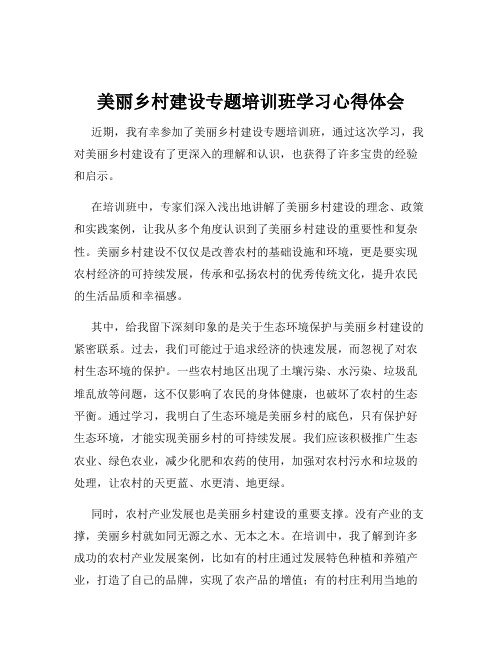 美丽乡村建设专题培训班学习心得体会

近期，我有幸参加了美丽乡村建设专题培训班，通过这次学习，我对美丽乡村建设有了更深入的理解和认识，也获得了许多宝贵的经验和启示。

在培训班中，专家们深入浅出地讲解了美丽乡村建设的理念、政策和实践案例，让我从多个角度认识到了美丽乡村建设的重要性和复杂性。美丽乡村建设不仅仅是改善农村的基础设施和环境，更是要实现农村经济的可持续发展，传承和弘扬农村的优秀传统文化，提升农民的生活品质和幸福感。

其中，给我留下深刻印象的是关于生态环境保护与美丽乡村建设的紧密联系。过去，我们可能过于追求经济的快速发展，而忽视了对农村生态环境的保护。一些农村地区出现了土壤污染、水污染、垃圾乱堆乱放等问题，这不仅影响了农民的身体健康，也破坏了农村的生态平衡。通过学习，我明白了生态环境是美丽乡村的底色，只有保护好生态环境，才能实现美丽乡村的可持续发展。我们应该积极推广生态农业、绿色农业，减少化肥和农药的使用，加强对农村污水和垃圾的处理，让农村的天更蓝、水更清、地更绿。

同时，农村产业发展也是美丽乡村建设的重要支撑。没有产业的支撑，美丽乡村就如同无源之水、无本之木。在培训中，我了解到许多成功的农村产业发展案例，比如有的村庄通过发展特色种植和养殖产业，打造了自己的品牌，实现了农产品的增值；有的村庄利用当地的